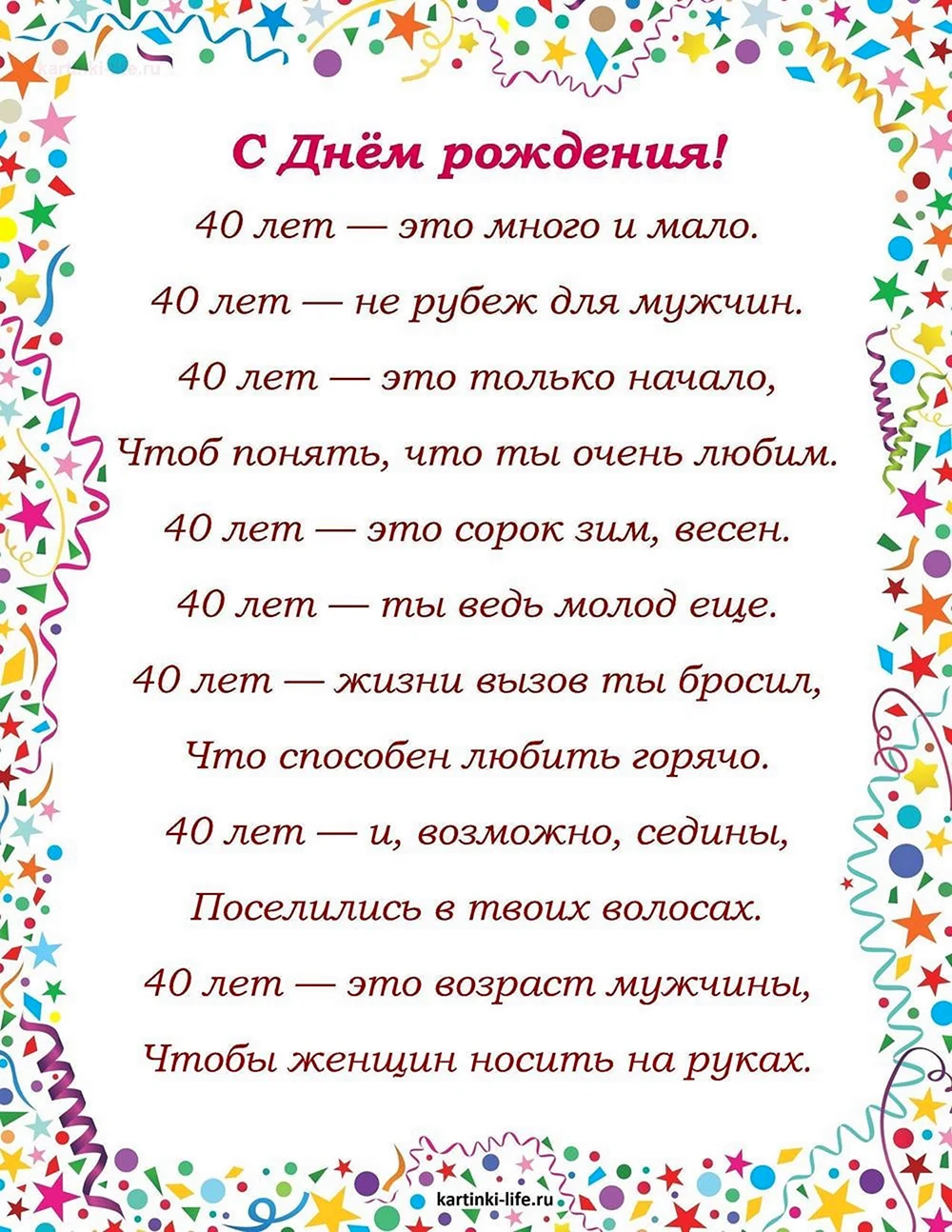 kartinki-life.ru

С Днём рождения!

40 лет — это много и мало.
40 лет — не рубеж для мужчин.
40 лет — это только начало,
Чтоб понять, что ты очень любим.
40 лет — это сорок зим, весен.
40 лет — ты ведь молод еще.
40 лет — жизни вызов ты бросил,
Что способен любить горячо.
40 лет — и, возможно, седины,
Поселились в твоих волосах.
40 лет — это возраст мужчины,
Чтобы женщин носить на руках.

kartinki-life.ru